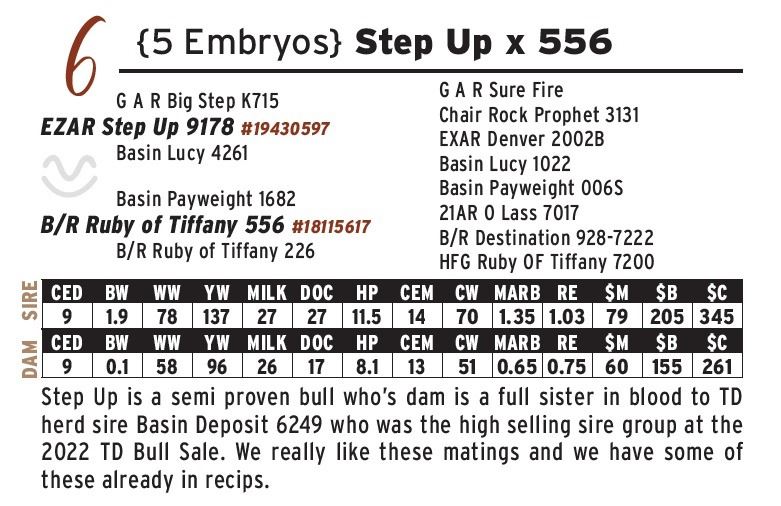 6

{5 Embryos} Step Up x 556

G A R Big Step K715
EZAR Step Up 9178 #19430597
Basin Lucy 4261

Basin Payweight 1682
B/R Ruby of Tiffany 556 #18115617
B/R Ruby of Tiffany 226

G A R Sure Fire
Chair Rock Prophet 3131
EXAR Denver 2002B
Basin Lucy 1022
Basin Payweight 006S
21AR O Lass 7017
B/R Destination 928-7222
HFG Ruby OF Tiffany 7200

SIRE
| CED | BW | WW | YW | MILK | DOC | HP | CEM | CW | MARB | RE | $M | $B | $C |
|---|---|---|---|---|---|---|---|---|---|---|---|---|---|
| 9 | 1.9 | 78 | 137 | 27 | 27 | 11.5 | 14 | 70 | 1.35 | 1.03 | 79 | 205 | 345 |

DAM
| CED | BW | WW | YW | MILK | DOC | HP | CEM | CW | MARB | RE | $M | $B | $C |
|---|---|---|---|---|---|---|---|---|---|---|---|---|---|
| 9 | 0.1 | 58 | 96 | 26 | 17 | 8.1 | 13 | 51 | 0.65 | 0.75 | 60 | 155 | 261 |

Step Up is a semi proven bull who's dam is a full sister in blood to TD herd sire Basin Deposit 6249 who was the high selling sire group at the 2022 TD Bull Sale. We really like these matings and we have some of these already in recips.